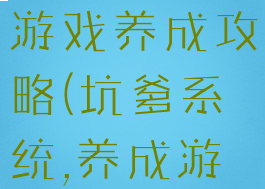 游戏养成攻略(坑爹系统,养成游